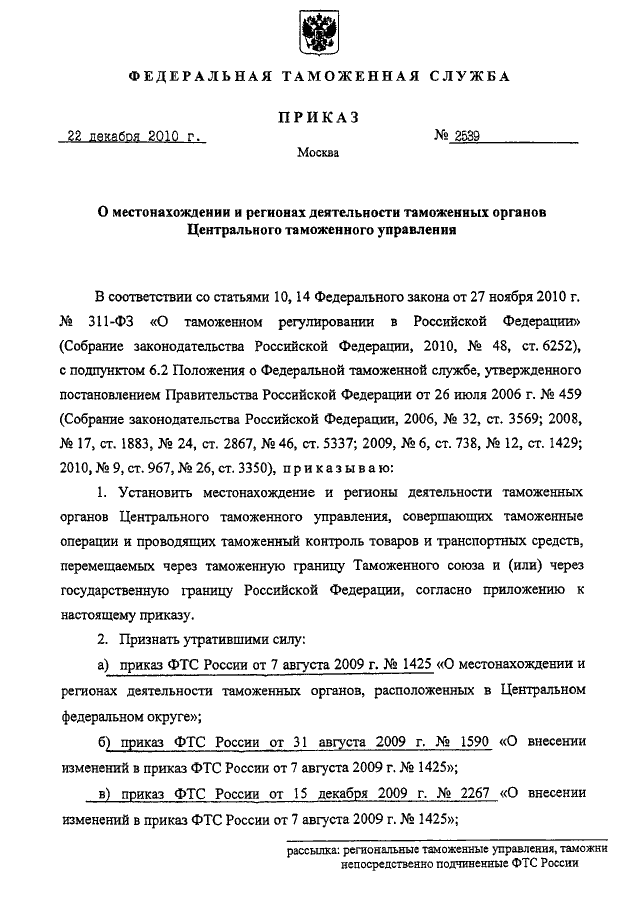 ФЕДЕРАЛЬНАЯ ТАМОЖЕННАЯ СЛУЖБА

ПРИКАЗ

22 декабря 2010 г. № 2539

Москва

О местонахождении и регионах деятельности таможенных органов Центрального таможенного управления

В соответствии со статьями 10, 14 Федерального закона от 27 ноября 2010 г. № 311-ФЗ «О таможенном регулировании в Российской Федерации» (Собрание законодательства Российской Федерации, 2010, № 48, ст. 6252), с подпунктом 6.2 Положения о Федеральной таможенной службе, утвержденного постановлением Правительства Российской Федерации от 26 июля 2006 г. № 459 (Собрание законодательства Российской Федерации, 2006, № 32, ст. 3569; 2008, № 17, ст. 1883, № 24, ст. 2867, № 46, ст. 5337; 2009, № 6, ст. 738, № 12, ст. 1429; 2010, № 9, ст. 967, № 26, ст. 3350), приказываю:

1. Установить местонахождение и регионы деятельности таможенных органов Центрального таможенного управления, совершающих таможенные операции и проводящих таможенный контроль товаров и транспортных средств, перемещаемых через таможенную границу Таможенного союза и (или) через государственную границу Российской Федерации, согласно приложению к настоящему приказу.

2. Признать утратившими силу:

а) приказ ФТС России от 7 августа 2009 г. № 1425 «О местонахождении и регионах деятельности таможенных органов, расположенных в Центральном федеральном округе»;

б) приказ ФТС России от 31 августа 2009 г. № 1590 «О внесении изменений в приказ ФТС России от 7 августа 2009 г. № 1425»;

в) приказ ФТС России от 15 декабря 2009 г. № 2267 «О внесении изменений в приказ ФТС России от 7 августа 2009 г. № 1425»;

рассылка: региональные таможенные управления, таможни непосредственно подчиненные ФТС России